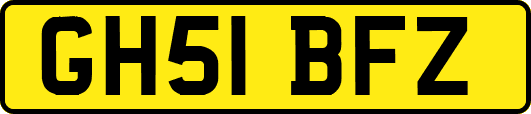 GH51 BFZ